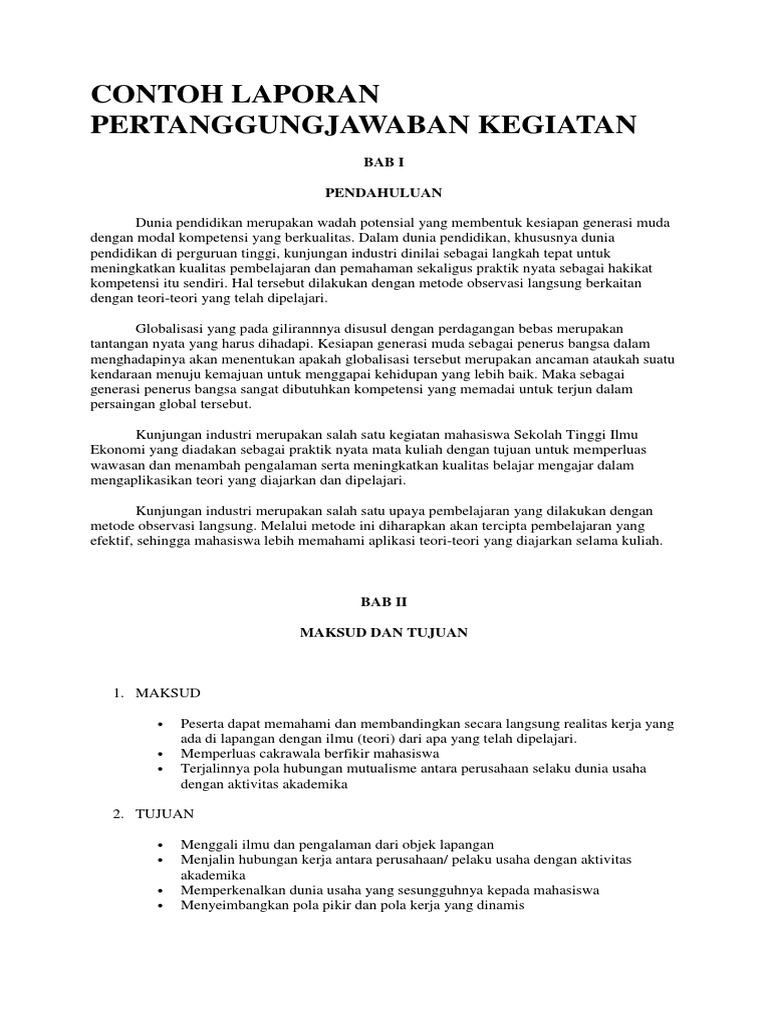 CONTOH LAPORAN PERTANGGUNGJAWABAN KEGIATAN

BAB I

PENDAHULUAN

Dunia pendidikan merupakan wadah potensial yang membentuk kesiapan generasi muda dengan modal kompetensi yang berkualitas. Dalam dunia pendidikan, khususnya dunia pendidikan di perguruan tinggi, kunjungan industri dinilai sebagai langkah tepat untuk meningkatkan kualitas pembelajaran dan pemahaman sekaligus praktik nyata sebagai hakikat kompetensi itu sendiri. Hal tersebut dilakukan dengan metode observasi langsung berkaitan dengan teori-teori yang telah dipelajari.

Globalisasi yang pada gilirannnya disusul dengan perdagangan bebas merupakan tantangan nyata yang harus dihadapi. Kesiapan generasi muda sebagai penerus bangsa dalam menghadapinya akan menentukan apakah globalisasi tersebut merupakan ancaman ataukah suatu kendaraan menuju kemajuan untuk menggapai kehidupan yang lebih baik. Maka sebagai generasi penerus bangsa sangat dibutuhkan kompetensi yang memadai untuk terjun dalam persaingan global tersebut.

Kunjungan industri merupakan salah satu kegiatan mahasiswa Sekolah Tinggi Ilmu Ekonomi yang diadakan sebagai praktik nyata mata kuliah dengan tujuan untuk memperluas wawasan dan menambah pengalaman serta meningkatkan kualitas belajar mengajar dalam mengaplikasikan teori yang diajarkan dan dipelajari.

Kunjungan industri merupakan salah satu upaya pembelajaran yang dilakukan dengan metode observasi langsung. Melalui metode ini diharapkan akan tercipta pembelajaran yang efektif, sehingga mahasiswa lebih memahami aplikasi teori-teori yang diajarkan selama kuliah.

BAB II

MAKSUD DAN TUJUAN

1. MAKSUD

• Peserta dapat memahami dan membandingkan secara langsung realitas kerja yang ada di lapangan dengan ilmu (teori) dari apa yang telah dipelajari.
• Memperluas cakrawala berfikir mahasiswa
• Terjalinnya pola hubungan mutualisme antara perusahaan selaku dunia usaha dengan aktivitas akademika

2. TUJUAN

• Menggali ilmu dan pengalaman dari objek lapangan
• Menjalin hubungan kerja antara perusahaan/ pelaku usaha dengan aktivitas akademika
• Memperkenalkan dunia usaha yang sesungguhnya kepada mahasiswa
• Menyeimbangkan pola pikir dan pola kerja yang dinamis